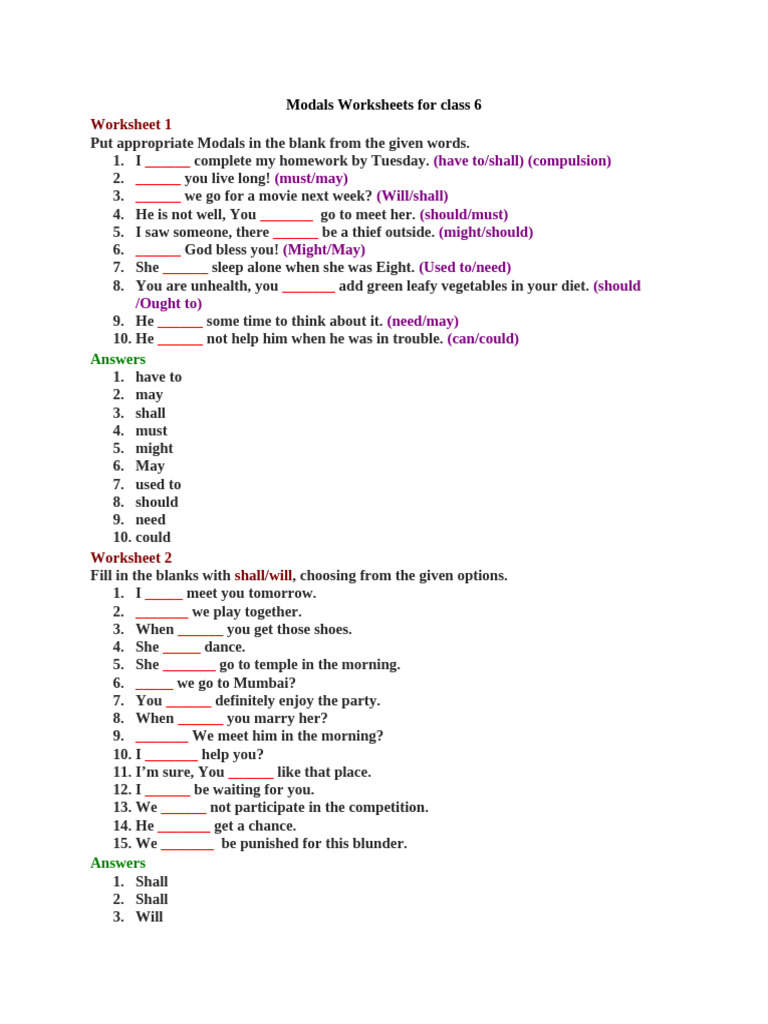 Modals Worksheets for class 6

Worksheet 1

Put appropriate Modals in the blank from the given words.

1. I ______ complete my homework by Tuesday. (have to/shall) (compulsion)
2. ______ you live long! (must/may)
3. ______ we go for a movie next week? (Will/shall)
4. He is not well, You _______ go to meet her. (should/must)
5. I saw someone, there ______ be a thief outside. (might/should)
6. ______ God bless you! (Might/May)
7. She ______ sleep alone when she was Eight. (Used to/need)
8. You are unhealth, you _______ add green leafy vegetables in your diet. (should /Ought to)
9. He ______ some time to think about it. (need/may)
10. He ______ not help him when he was in trouble. (can/could)

Answers

1. have to
2. may
3. shall
4. must
5. might
6. May
7. used to
8. should
9. need
10. could

Worksheet 2

Fill in the blanks with shall/will, choosing from the given options.

1. I _____ meet you tomorrow.
2. _______ we play together.
3. When ______ you get those shoes.
4. She _____ dance.
5. She _______ go to temple in the morning.
6. _____ we go to Mumbai?
7. You ______ definitely enjoy the party.
8. When ______ you marry her?
9. _______ We meet him in the morning?
10. I _______ help you?
11. I'm sure, You ______ like that place.
12. I ______ be waiting for you.
13. We ______ not participate in the competition.
14. He _______ get a chance.
15. We _______ be punished for this blunder.

Answers

1. Shall
2. Shall
3. Will